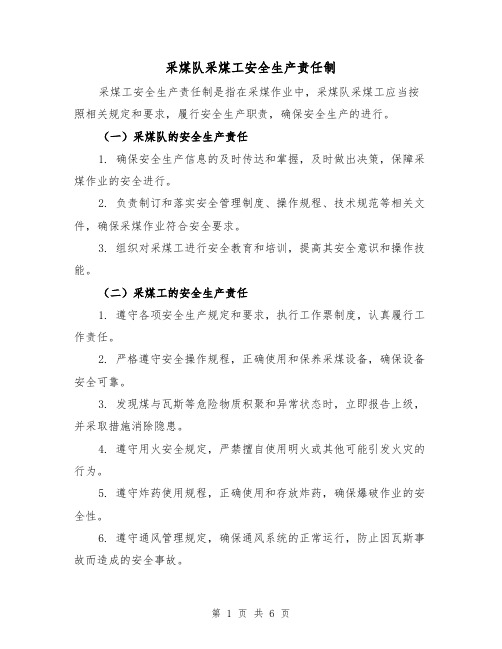 采煤队采煤工安全生产责任制

采煤工安全生产责任制是指在采煤作业中，采煤队采煤工应当按照相关规定和要求，履行安全生产职责，确保安全生产的进行。

（一）采煤队的安全生产责任

1. 确保安全生产信息的及时传达和掌握，及时做出决策，保障采煤作业的安全进行。

2. 负责制订和落实安全管理制度、操作规程、技术规范等相关文件，确保采煤作业符合安全要求。

3. 组织对采煤工进行安全教育和培训，提高其安全意识和操作技能。

（二）采煤工的安全生产责任

1. 遵守各项安全生产规定和要求，执行工作票制度，认真履行工作责任。

2. 严格遵守安全操作规程，正确使用和保养采煤设备，确保设备安全可靠。

3. 发现煤与瓦斯等危险物质积聚和异常状态时，立即报告上级，并采取措施消除隐患。

4. 遵守用火安全规定，严禁擅自使用明火或其他可能引发火灾的行为。

5. 遵守炸药使用规程，正确使用和存放炸药，确保爆破作业的安全性。

6. 遵守通风管理规定，确保通风系统的正常运行，防止因瓦斯事故而造成的安全事故。

第 1 页 共 6 页